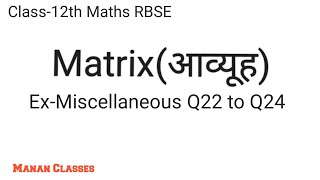 Class-12th Maths RBSE

Matrix(आव्यूह)

Ex-Miscellaneous Q22 to Q24

MANAN CLASSES